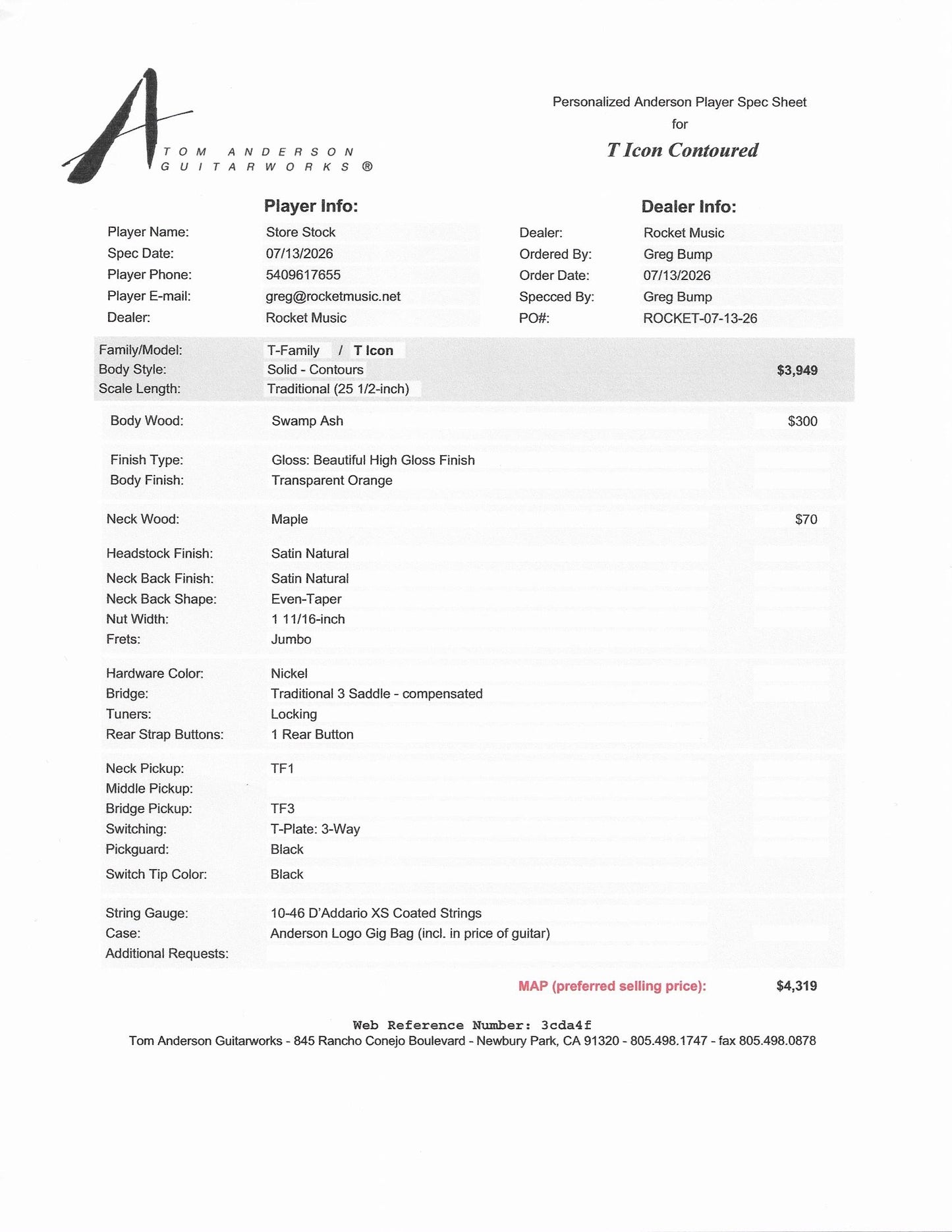 TOM ANDERSON
GUITARWORKS ®

Personalized Anderson Player Spec Sheet
for
T Icon Contoured

Player Info:

Player Name: Store Stock
Spec Date: 07/13/2026
Player Phone: 5409617655
Player E-mail: greg@rocketmusic.net
Dealer: Rocket Music

Dealer Info:

Dealer: Rocket Music
Ordered By: Greg Bump
Order Date: 07/13/2026
Specced By: Greg Bump
PO#: ROCKET-07-13-26

Family/Model: T-Family / T Icon
Body Style: Solid - Contours $3,949
Scale Length: Traditional (25 1/2-inch)

Body Wood: Swamp Ash $300

Finish Type: Gloss: Beautiful High Gloss Finish
Body Finish: Transparent Orange

Neck Wood: Maple $70

Headstock Finish: Satin Natural
Neck Back Finish: Satin Natural
Neck Back Shape: Even-Taper
Nut Width: 1 11/16-inch
Frets: Jumbo

Hardware Color: Nickel
Bridge: Traditional 3 Saddle - compensated
Tuners: Locking
Rear Strap Buttons: 1 Rear Button

Neck Pickup: TF1
Middle Pickup:
Bridge Pickup: TF3
Switching: T-Plate: 3-Way
Pickguard: Black
Switch Tip Color: Black

String Gauge: 10-46 D'Addario XS Coated Strings
Case: Anderson Logo Gig Bag (incl. in price of guitar)
Additional Requests:

MAP (preferred selling price): $4,319

Web Reference Number: 3cda4f
Tom Anderson Guitarworks - 845 Rancho Conejo Boulevard - Newbury Park, CA 91320 - 805.498.1747 - fax 805.498.0878